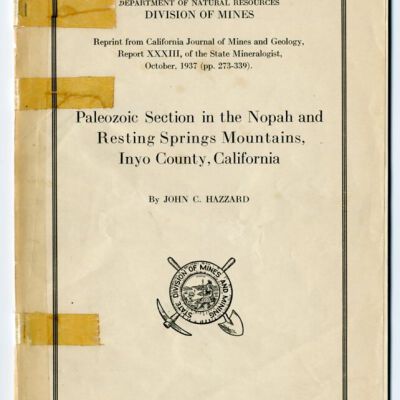 DEPARTMENT OF NATURAL RESOURCES
DIVISION OF MINES

Reprint from California Journal of Mines and Geology, Report XXXIII, of the State Mineralogist, October, 1937 (pp. 273-339).

Paleozoic Section in the Nopah and Resting Springs Mountains, Inyo County, California

By JOHN C. HAZZARD

STATE DIVISION OF MINES AND MINING